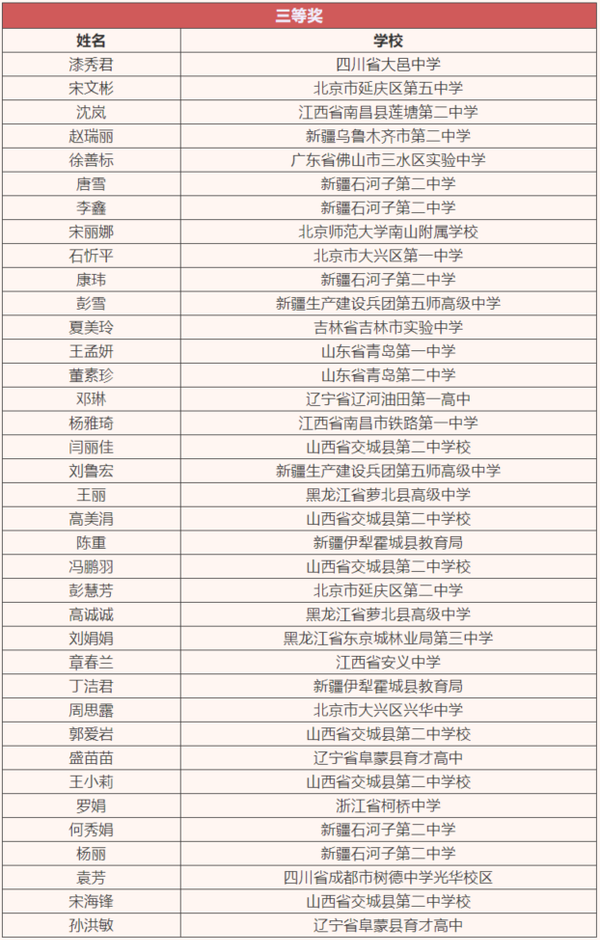 三等奖

| 姓名 | 学校 |
|---|---|
| 漆秀君 | 四川省大邑中学 |
| 宋文彬 | 北京市延庆区第五中学 |
| 沈岚 | 江西省南昌县莲塘第二中学 |
| 赵瑞丽 | 新疆乌鲁木齐市第二中学 |
| 徐善标 | 广东省佛山市三水区实验中学 |
| 唐雪 | 新疆石河子第二中学 |
| 李鑫 | 新疆石河子第二中学 |
| 宋丽娜 | 北京师范大学南山附属学校 |
| 石忻平 | 北京市大兴区第一中学 |
| 康玮 | 新疆石河子第二中学 |
| 彭雪 | 新疆生产建设兵团第五师高级中学 |
| 夏美玲 | 吉林省吉林市实验中学 |
| 王孟妍 | 山东省青岛第一中学 |
| 董素珍 | 山东省青岛第二中学 |
| 邓琳 | 辽宁省辽河油田第一高中 |
| 杨雅琦 | 江西省南昌市铁路第一中学 |
| 闫丽佳 | 山西省交城县第二中学校 |
| 刘鲁宏 | 新疆生产建设兵团第五师高级中学 |
| 王丽 | 黑龙江省萝北县高级中学 |
| 高美涓 | 山西省交城县第二中学校 |
| 陈重 | 新疆伊犁霍城县教育局 |
| 冯鹏羽 | 山西省交城县第二中学校 |
| 彭慧芳 | 北京市延庆区第二中学 |
| 高诚诚 | 黑龙江省萝北县高级中学 |
| 刘娟娟 | 黑龙江省东京城林业局第三中学 |
| 章春兰 | 江西省安义中学 |
| 丁洁君 | 新疆伊犁霍城县教育局 |
| 周思露 | 北京市大兴区兴华中学 |
| 郭爱岩 | 山西省交城县第二中学校 |
| 盛苗苗 | 辽宁省阜蒙县育才高中 |
| 王小莉 | 山西省交城县第二中学校 |
| 罗娟 | 浙江省柯桥中学 |
| 何秀娟 | 新疆石河子第二中学 |
| 杨丽 | 新疆石河子第二中学 |
| 袁芳 | 四川省成都市树德中学光华校区 |
| 宋海锋 | 山西省交城县第二中学校 |
| 孙洪敏 | 辽宁省阜蒙县育才高中 |